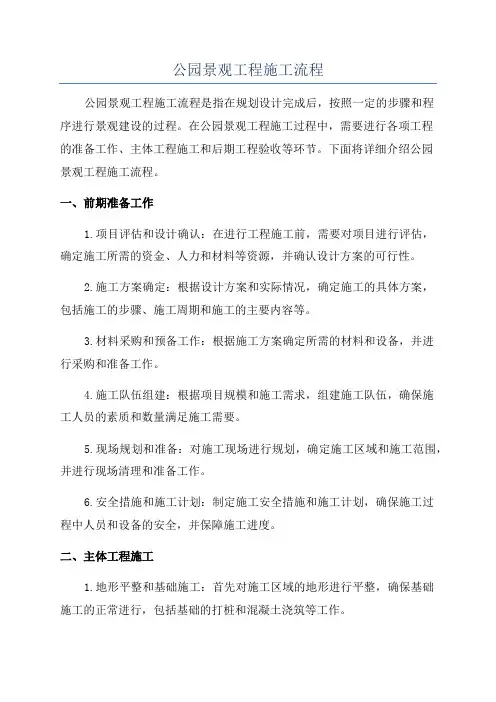 公园景观工程施工流程

公园景观工程施工流程是指在规划设计完成后，按照一定的步骤和程序进行景观建设的过程。在公园景观工程施工过程中，需要进行各项工程的准备工作、主体工程施工和后期工程验收等环节。下面将详细介绍公园景观工程施工流程。

一、前期准备工作

1.项目评估和设计确认：在进行工程施工前，需要对项目进行评估，确定施工所需的资金、人力和材料等资源，并确认设计方案的可行性。

2.施工方案确定：根据设计方案和实际情况，确定施工的具体方案，包括施工的步骤、施工周期和施工的主要内容等。

3.材料采购和预备工作：根据施工方案确定所需的材料和设备，并进行采购和准备工作。

4.施工队伍组建：根据项目规模和施工需求，组建施工队伍，确保施工人员的素质和数量满足施工需要。

5.现场规划和准备：对施工现场进行规划，确定施工区域和施工范围，并进行现场清理和准备工作。

6.安全措施和施工计划：制定施工安全措施和施工计划，确保施工过程中人员和设备的安全，并保障施工进度。

二、主体工程施工

1.地形平整和基础施工：首先对施工区域的地形进行平整，确保基础施工的正常进行，包括基础的打桩和混凝土浇筑等工作。